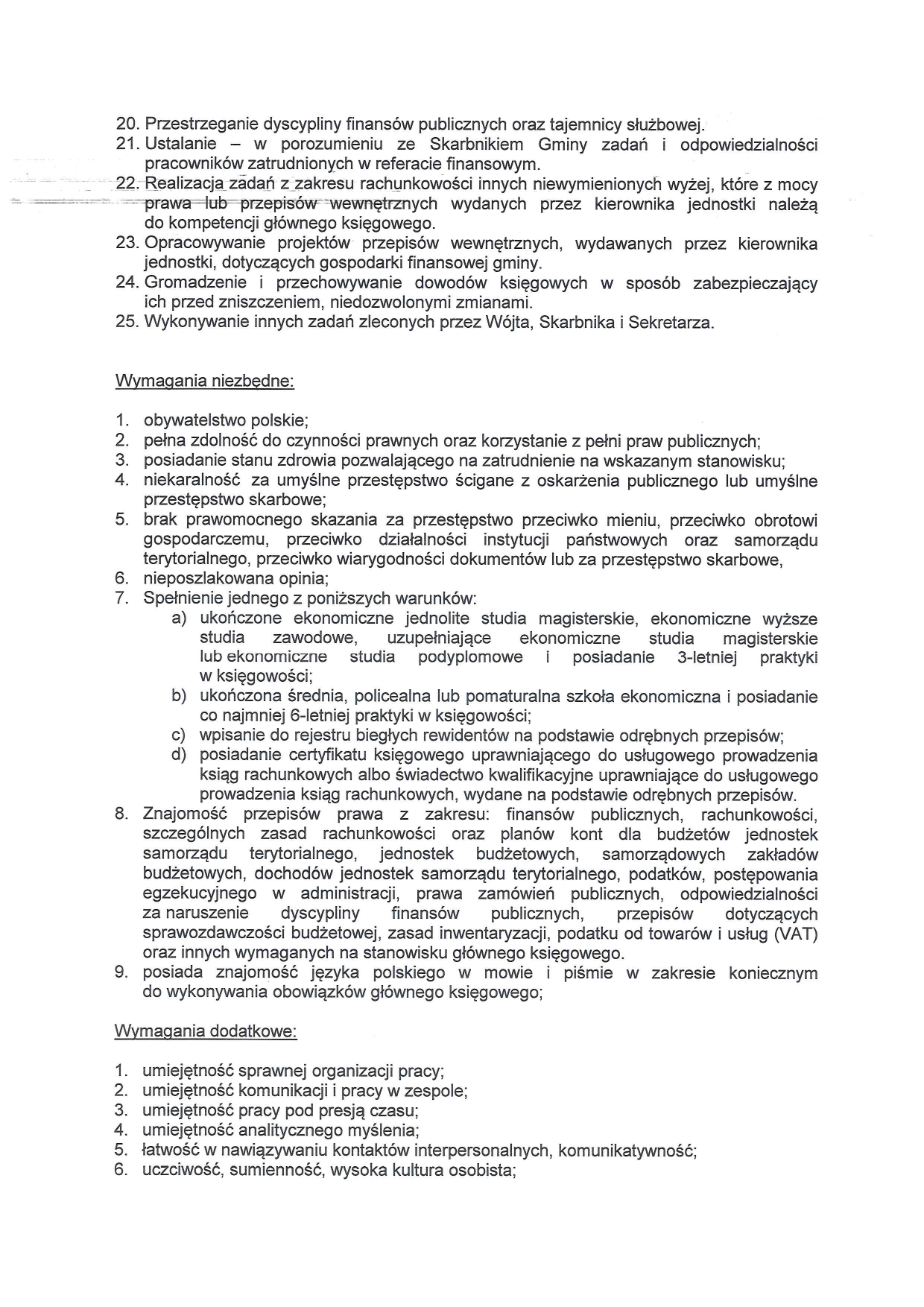 20. Przestrzeganie dyscypliny finansów publicznych oraz tajemnicy służbowej.
21. Ustalanie – w porozumieniu ze Skarbnikiem Gminy zadań i odpowiedzialności pracowników zatrudnionych w referacie finansowym.
22. Realizacja zadań z zakresu rachunkowości innych niewymienionych wyżej, które z mocy prawa lub przepisów wewnętrznych wydanych przez kierownika jednostki należą do kompetencji głównego księgowego.
23. Opracowywanie projektów przepisów wewnętrznych, wydawanych przez kierownika jednostki, dotyczących gospodarki finansowej gminy.
24. Gromadzenie i przechowywanie dowodów księgowych w sposób zabezpieczający ich przed zniszczeniem, niedozwolonymi zmianami.
25. Wykonywanie innych zadań zleconych przez Wójta, Skarbnika i Sekretarza.

Wymagania niezbędne:

1. obywatelstwo polskie;
2. pełna zdolność do czynności prawnych oraz korzystanie z pełni praw publicznych;
3. posiadanie stanu zdrowia pozwalającego na zatrudnienie na wskazanym stanowisku;
4. niekaralność za umyślne przestępstwo ścigane z oskarżenia publicznego lub umyślne przestępstwo skarbowe;
5. brak prawomocnego skazania za przestępstwo przeciwko mieniu, przeciwko obrotowi gospodarczemu, przeciwko działalności instytucji państwowych oraz samorządu terytorialnego, przeciwko wiarygodności dokumentów lub za przestępstwo skarbowe,
6. nieposzlakowana opinia;
7. Spełnienie jednego z poniższych warunków:
a) ukończone ekonomiczne jednolite studia magisterskie, ekonomiczne wyższe studia zawodowe, uzupełniające ekonomiczne studia magisterskie lub ekonomiczne studia podyplomowe i posiadanie 3-letniej praktyki w księgowości;
b) ukończona średnia, policealna lub pomaturalna szkoła ekonomiczna i posiadanie co najmniej 6-letniej praktyki w księgowości;
c) wpisanie do rejestru biegłych rewidentów na podstawie odrębnych przepisów;
d) posiadanie certyfikatu księgowego uprawniającego do usługowego prowadzenia ksiąg rachunkowych albo świadectwo kwalifikacyjne uprawniające do usługowego prowadzenia ksiąg rachunkowych, wydane na podstawie odrębnych przepisów.
8. Znajomość przepisów prawa z zakresu: finansów publicznych, rachunkowości, szczególnych zasad rachunkowości oraz planów kont dla budżetów jednostek samorządu terytorialnego, jednostek budżetowych, samorządowych zakładów budżetowych, dochodów jednostek samorządu terytorialnego, podatków, postępowania egzekucyjnego w administracji, prawa zamówień publicznych, odpowiedzialności za naruszenie dyscypliny finansów publicznych, przepisów dotyczących sprawozdawczości budżetowej, zasad inwentaryzacji, podatku od towarów i usług (VAT) oraz innych wymaganych na stanowisku głównego księgowego.
9. posiada znajomość języka polskiego w mowie i piśmie w zakresie koniecznym do wykonywania obowiązków głównego księgowego;

Wymagania dodatkowe:

1. umiejętność sprawnej organizacji pracy;
2. umiejętność komunikacji i pracy w zespole;
3. umiejętność pracy pod presją czasu;
4. umiejętność analitycznego myślenia;
5. łatwość w nawiązywaniu kontaktów interpersonalnych, komunikatywność;
6. uczciwość, sumienność, wysoka kultura osobista;